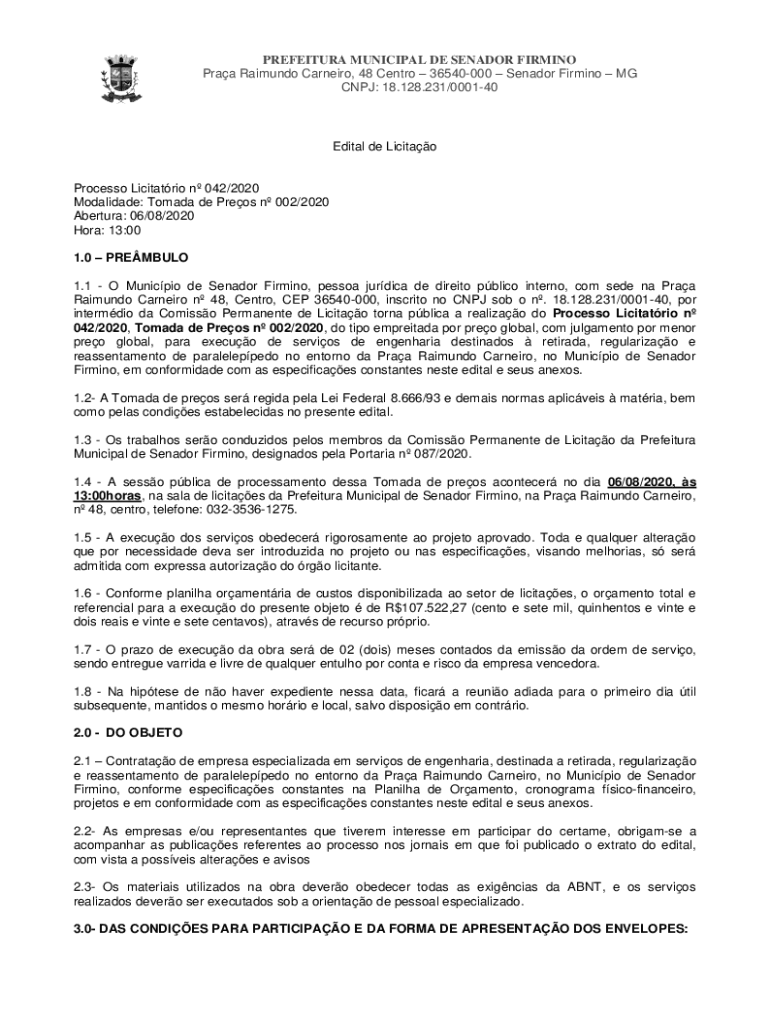 PREFEITURA MUNICIPAL DE SENADOR FIRMINO
Praça Raimundo Carneiro, 48 Centro – 36540-000 – Senador Firmino – MG
CNPJ: 18.128.231/0001-40

Edital de Licitação

Processo Licitatório nº 042/2020
Modalidade: Tomada de Preços nº 002/2020
Abertura: 06/08/2020
Hora: 13:00

1.0 – PREÂMBULO

1.1 - O Município de Senador Firmino, pessoa jurídica de direito público interno, com sede na Praça Raimundo Carneiro nº 48, Centro, CEP 36540-000, inscrito no CNPJ sob o nº. 18.128.231/0001-40, por intermédio da Comissão Permanente de Licitação torna pública a realização do Processo Licitatório nº 042/2020, Tomada de Preços nº 002/2020, do tipo empreitada por preço global, com julgamento por menor preço global, para execução de serviços de engenharia destinados à retirada, regularização e reassentamento de paralelepípedo no entorno da Praça Raimundo Carneiro, no Município de Senador Firmino, em conformidade com as especificações constantes neste edital e seus anexos.

1.2- A Tomada de preços será regida pela Lei Federal 8.666/93 e demais normas aplicáveis à matéria, bem como pelas condições estabelecidas no presente edital.

1.3 - Os trabalhos serão conduzidos pelos membros da Comissão Permanente de Licitação da Prefeitura Municipal de Senador Firmino, designados pela Portaria nº 087/2020.

1.4 - A sessão pública de processamento dessa Tomada de preços acontecerá no dia 06/08/2020, às 13:00horas, na sala de licitações da Prefeitura Municipal de Senador Firmino, na Praça Raimundo Carneiro, nº 48, centro, telefone: 032-3536-1275.

1.5 - A execução dos serviços obedecerá rigorosamente ao projeto aprovado. Toda e qualquer alteração que por necessidade deva ser introduzida no projeto ou nas especificações, visando melhorias, só será admitida com expressa autorização do órgão licitante.

1.6 - Conforme planilha orçamentária de custos disponibilizada ao setor de licitações, o orçamento total e referencial para a execução do presente objeto é de R$107.522,27 (cento e sete mil, quinhentos e vinte e dois reais e vinte e sete centavos), através de recurso próprio.

1.7 - O prazo de execução da obra será de 02 (dois) meses contados da emissão da ordem de serviço, sendo entregue varrida e livre de qualquer entulho por conta e risco da empresa vencedora.

1.8 - Na hipótese de não haver expediente nessa data, ficará a reunião adiada para o primeiro dia útil subsequente, mantidos o mesmo horário e local, salvo disposição em contrário.

2.0 - DO OBJETO

2.1 – Contratação de empresa especializada em serviços de engenharia, destinada a retirada, regularização e reassentamento de paralelepípedo no entorno da Praça Raimundo Carneiro, no Município de Senador Firmino, conforme especificações constantes na Planilha de Orçamento, cronograma físico-financeiro, projetos e em conformidade com as especificações constantes neste edital e seus anexos.

2.2- As empresas e/ou representantes que tiverem interesse em participar do certame, obrigam-se a acompanhar as publicações referentes ao processo nos jornais em que foi publicado o extrato do edital, com vista a possíveis alterações e avisos

2.3- Os materiais utilizados na obra deverão obedecer todas as exigências da ABNT, e os serviços realizados deverão ser executados sob a orientação de pessoal especializado.

3.0- DAS CONDIÇÕES PARA PARTICIPAÇÃO E DA FORMA DE APRESENTAÇÃO DOS ENVELOPES: